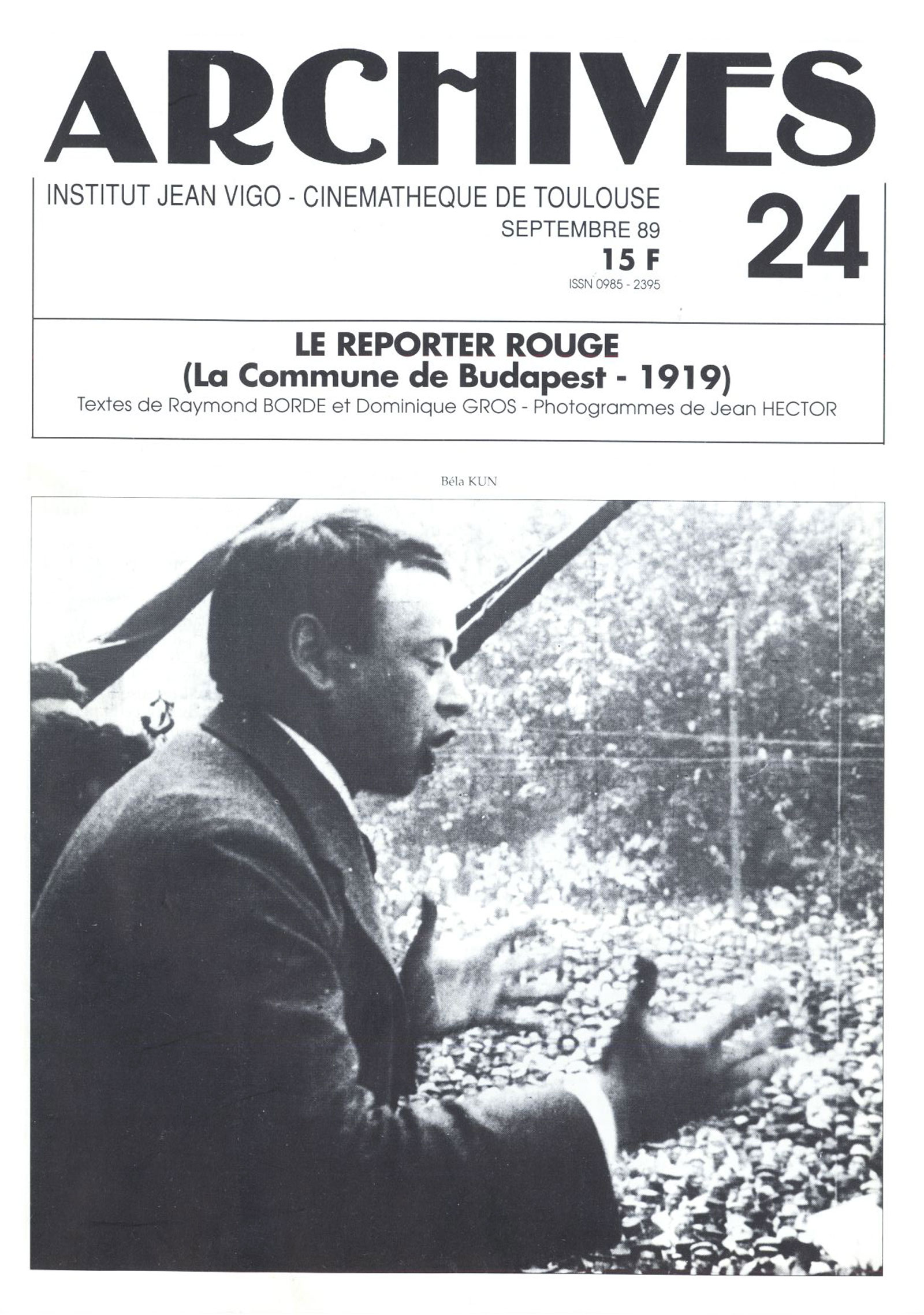 ARCHIVES

INSTITUT JEAN VIGO - CINEMATHEQUE DE TOULOUSE
SEPTEMBRE 89
15 F
ISSN 0985 - 2395

24

LE REPORTER ROUGE
(La Commune de Budapest - 1919)
Textes de Raymond BORDE et Dominique GROS - Photogrammes de Jean HECTOR

Béla KUN